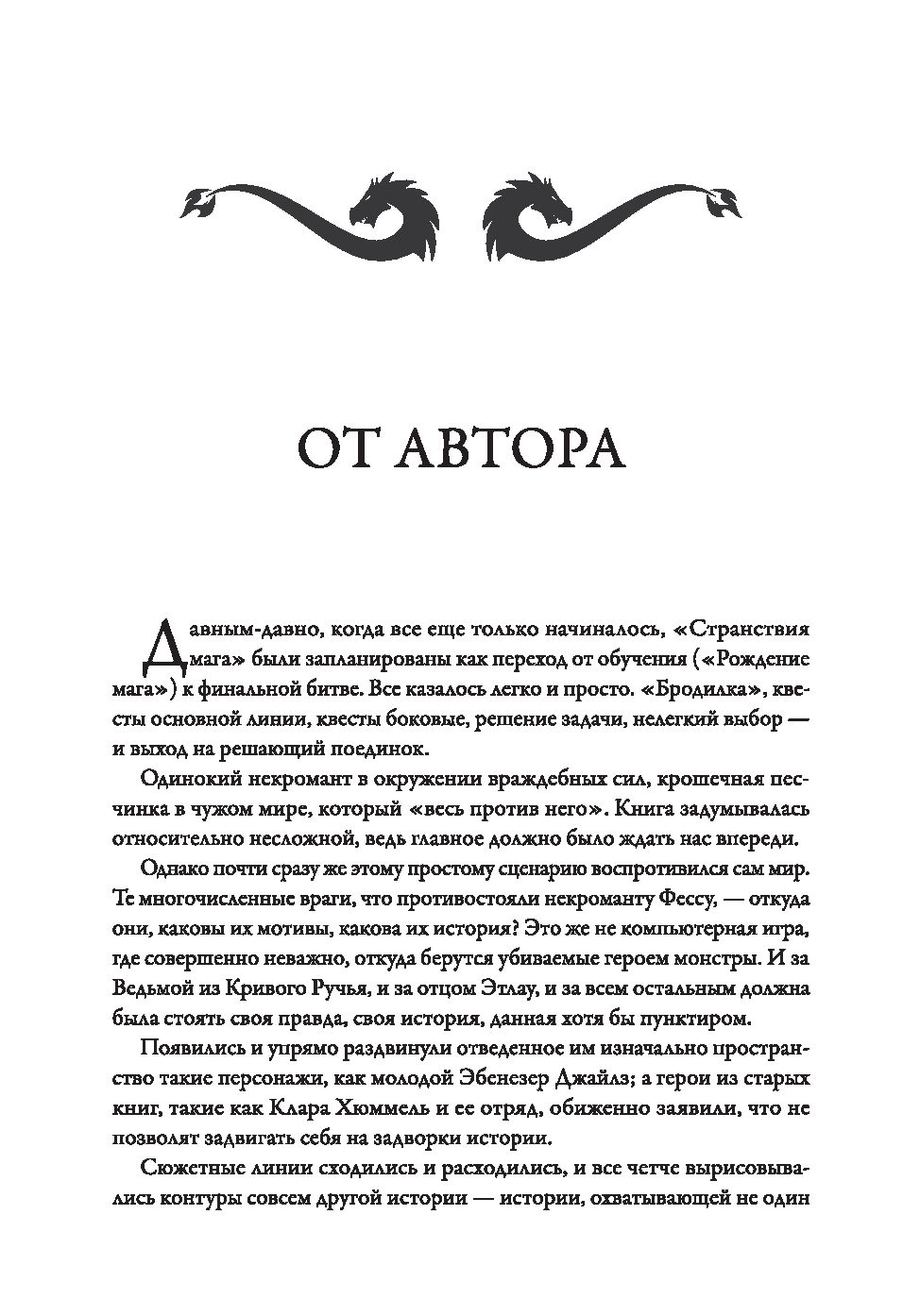 ОТ АВТОРА

Давным-давно, когда все еще только начиналось, «Странствия мага» были запланированы как переход от обучения («Рождение мага») к финальной битве. Все казалось легко и просто. «Бродилка», квесты основной линии, квесты боковые, решение задачи, нелегкий выбор — и выход на решающий поединок.

Одинокий некромант в окружении враждебных сил, крошечная песчинка в чужом мире, который «весь против него». Книга задумывалась относительно несложной, ведь главное должно было ждать нас впереди.

Однако почти сразу же этому простому сценарию воспротивился сам мир. Те многочисленные враги, что противостояли некроманту Фессу, — откуда они, каковы их мотивы, какова их история? Это же не компьютерная игра, где совершенно неважно, откуда берутся убиваемые героем монстры. И за Ведьмой из Кривого Ручья, и за отцом Этлау, и за всем остальным должна была стоять своя правда, своя история, данная хотя бы пунктиром.

Появились и упрямо раздвинули отведенное им изначально пространство такие персонажи, как молодой Эбенезер Джайлз; а герои из старых книг, такие как Клара Хюммель и ее отряд, обиженно заявили, что не позволят задвигать себя на задворки истории.

Сюжетные линии сходились и расходились, и все четче вырисовывались контуры совсем другой истории — истории, охватывающей не один